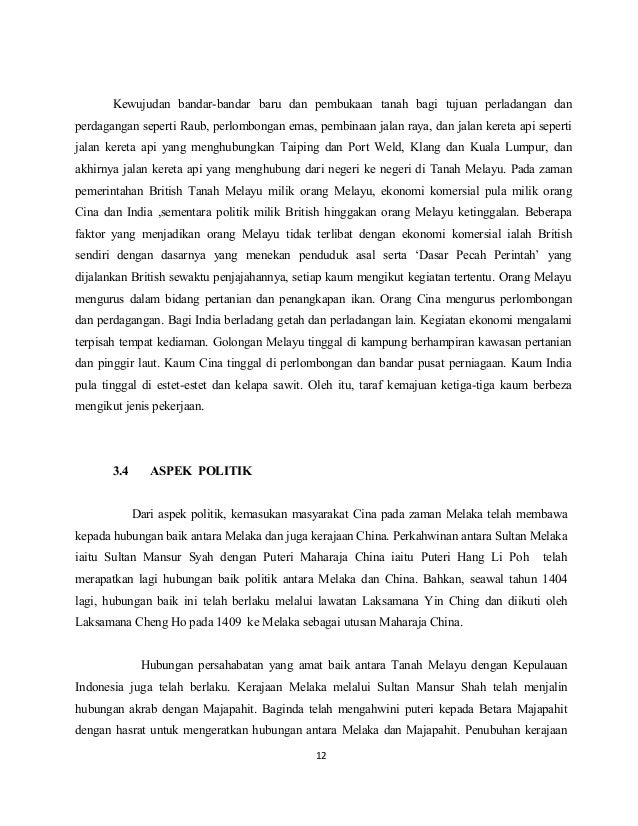 Kewujudan bandar-bandar baru dan pembukaan tanah bagi tujuan perladangan dan perdagangan seperti Raub, perlombongan emas, pembinaan jalan raya, dan jalan kereta api seperti jalan kereta api yang menghubungkan Taiping dan Port Weld, Klang dan Kuala Lumpur, dan akhirnya jalan kereta api yang menghubung dari negeri ke negeri di Tanah Melayu. Pada zaman pemerintahan British Tanah Melayu milik orang Melayu, ekonomi komersial pula milik orang Cina dan India ,sementara politik milik British hinggakan orang Melayu ketinggalan. Beberapa faktor yang menjadikan orang Melayu tidak terlibat dengan ekonomi komersial ialah British sendiri dengan dasarnya yang menekan penduduk asal serta 'Dasar Pecah Perintah' yang dijalankan British sewaktu penjajahannya, setiap kaum mengikut kegiatan tertentu. Orang Melayu mengurus dalam bidang pertanian dan penangkapan ikan. Orang Cina mengurus perlombongan dan perdagangan. Bagi India berladang getah dan perladangan lain. Kegiatan ekonomi mengalami terpisah tempat kediaman. Golongan Melayu tinggal di kampung berhampiran kawasan pertanian dan pinggir laut. Kaum Cina tinggal di perlombongan dan bandar pusat perniagaan. Kaum India pula tinggal di estet-estet dan kelapa sawit. Oleh itu, taraf kemajuan ketiga-tiga kaum berbeza mengikut jenis pekerjaan.

3.4 ASPEK POLITIK

Dari aspek politik, kemasukan masyarakat Cina pada zaman Melaka telah membawa kepada hubungan baik antara Melaka dan juga kerajaan China. Perkahwinan antara Sultan Melaka iaitu Sultan Mansur Syah dengan Puteri Maharaja China iaitu Puteri Hang Li Poh telah merapatkan lagi hubungan baik politik antara Melaka dan China. Bahkan, seawal tahun 1404 lagi, hubungan baik ini telah berlaku melalui lawatan Laksamana Yin Ching dan diikuti oleh Laksamana Cheng Ho pada 1409 ke Melaka sebagai utusan Maharaja China.

Hubungan persahabatan yang amat baik antara Tanah Melayu dengan Kepulauan Indonesia juga telah berlaku. Kerajaan Melaka melalui Sultan Mansur Shah telah menjalin hubungan akrab dengan Majapahit. Baginda telah mengahwini puteri kepada Betara Majapahit dengan hasrat untuk mengeratkan hubungan antara Melaka dan Majapahit. Penubuhan kerajaan

12